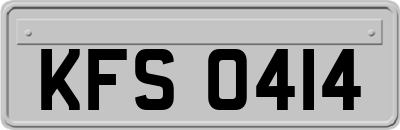 KFS 0414